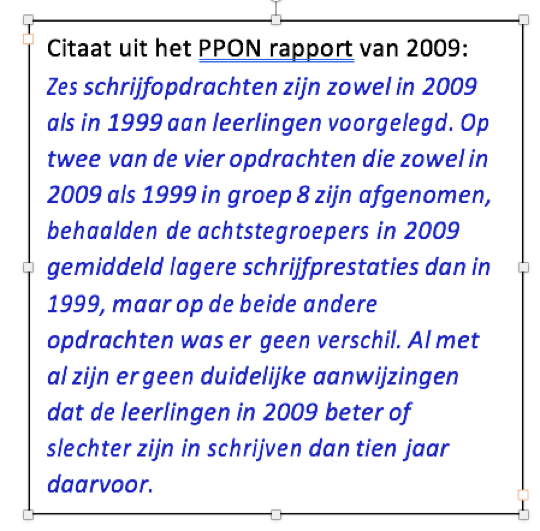 Citaat uit het PPON rapport van 2009:
Zes schrijfopdrachten zijn zowel in 2009 als in 1999 aan leerlingen voorgelegd. Op twee van de vier opdrachten die zowel in 2009 als 1999 in groep 8 zijn afgenomen, behaalden de achtstegroepers in 2009 gemiddeld lagere schrijfprestaties dan in 1999, maar op de beide andere opdrachten was er geen verschil. Al met al zijn er geen duidelijke aanwijzingen dat de leerlingen in 2009 beter of slechter zijn in schrijven dan tien jaar daarvoor.